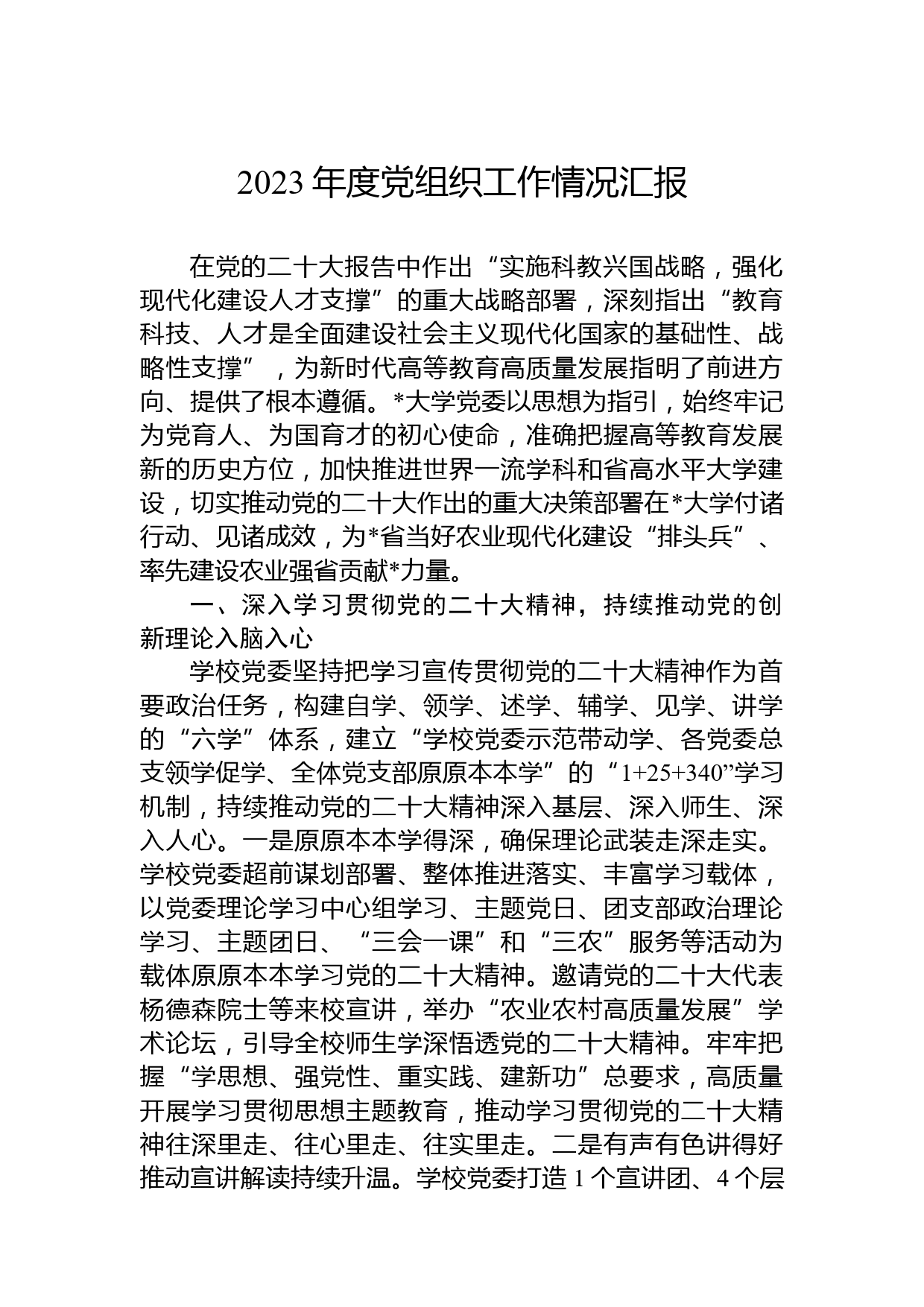 2023 年度党组织工作情况汇报

在党的二十大报告中作出“实施科教兴国战略，强化现代化建设人才支撑”的重大战略部署，深刻指出“教育科技、人才是全面建设社会主义现代化国家的基础性、战略性支撑”，为新时代高等教育高质量发展指明了前进方向、提供了根本遵循。*大学党委以思想为指引，始终牢记为党育人、为国育才的初心使命，准确把握高等教育发展新的历史方位，加快推进世界一流学科和省高水平大学建设，切实推动党的二十大作出的重大决策部署在*大学付诸行动、见诸成效，为*省当好农业现代化建设“排头兵”、率先建设农业强省贡献*力量。

一、深入学习贯彻党的二十大精神，持续推动党的创新理论入脑入心

学校党委坚持把学习宣传贯彻党的二十大精神作为首要政治任务，构建自学、领学、述学、辅学、见学、讲学的“六学”体系，建立“学校党委示范带动学、各党委总支领学促学、全体党支部原原本本学”的“1+25+340”学习机制，持续推动党的二十大精神深入基层、深入师生、深入人心。一是原原本本学得深，确保理论武装走深走实。学校党委超前谋划部署、整体推进落实、丰富学习载体，以党委理论学习中心组学习、主题党日、团支部政治理论学习、主题团日、“三会一课”和“三农”服务等活动为载体原原本本学习党的二十大精神。邀请党的二十大代表杨德森院士等来校宣讲，举办“农业农村高质量发展”学术论坛，引导全校师生学深悟透党的二十大精神。牢牢把握“学思想、强党性、重实践、建新功”总要求，高质量开展学习贯彻思想主题教育，推动学习贯彻党的二十大精神往深里走、往心里走、往实里走。二是有声有色讲得好推动宣讲解读持续升温。学校党委打造 1 个宣讲团、4 个层